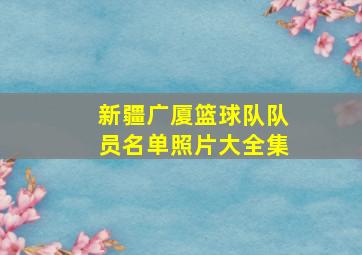 新疆广厦篮球队队员名单照片大全集